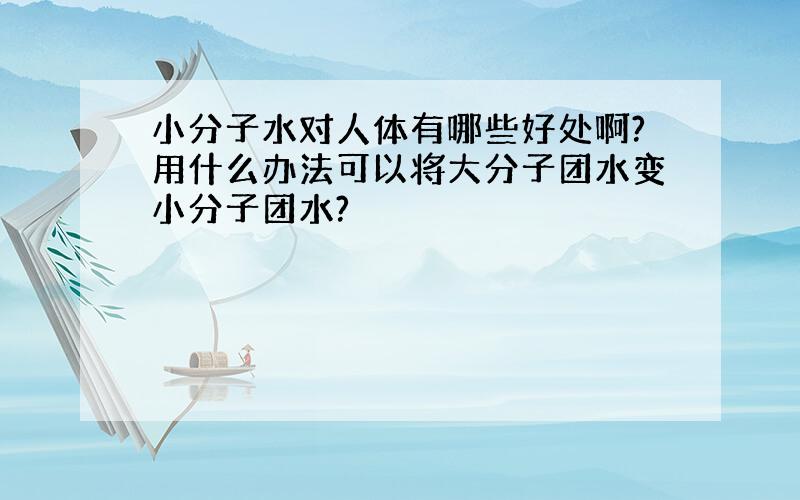 小分子水对人体有哪些好处啊?用什么办法可以将大分子团水变小分子团水?